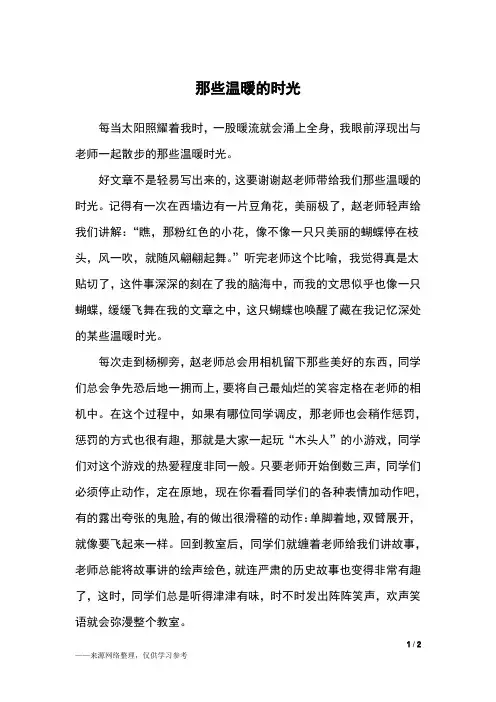 那些温暖的时光

每当太阳照耀着我时，一股暖流就会涌上全身，我眼前浮现出与老师一起散步的那些温暖时光。

好文章不是轻易写出来的，这要谢谢赵老师带给我们那些温暖的时光。记得有一次在西墙边有一片豆角花，美丽极了，赵老师轻声给我们讲解：“瞧，那粉红色的小花，像不像一只只美丽的蝴蝶停在枝头，风一吹，就随风翩翩起舞。”听完老师这个比喻，我觉得真是太贴切了，这件事深深的刻在了我的脑海中，而我的文思似乎也像一只蝴蝶，缓缓飞舞在我的文章之中，这只蝴蝶也唤醒了藏在我记忆深处的某些温暖时光。

每次走到杨柳旁，赵老师总会用相机留下那些美好的东西，同学们总会争先恐后地一拥而上，要将自己最灿烂的笑容定格在老师的相机中。在这个过程中，如果有哪位同学调皮，那老师也会稍作惩罚，惩罚的方式也很有趣，那就是大家一起玩“木头人”的小游戏，同学们对这个游戏的热爱程度非同一般。只要老师开始倒数三声，同学们必须停止动作，定在原地，现在你看看同学们的各种表情加动作吧，有的露出夸张的鬼脸，有的做出很滑稽的动作：单脚着地，双臂展开，就像要飞起来一样。回到教室后，同学们就缠着老师给我们讲故事，老师总能将故事讲的绘声绘色，就连严肃的历史故事也变得非常有趣了，这时，同学们总是听得津津有味，时不时发出阵阵笑声，欢声笑语就会弥漫整个教室。

1 / 2

——来源网络整理，仅供学习参考